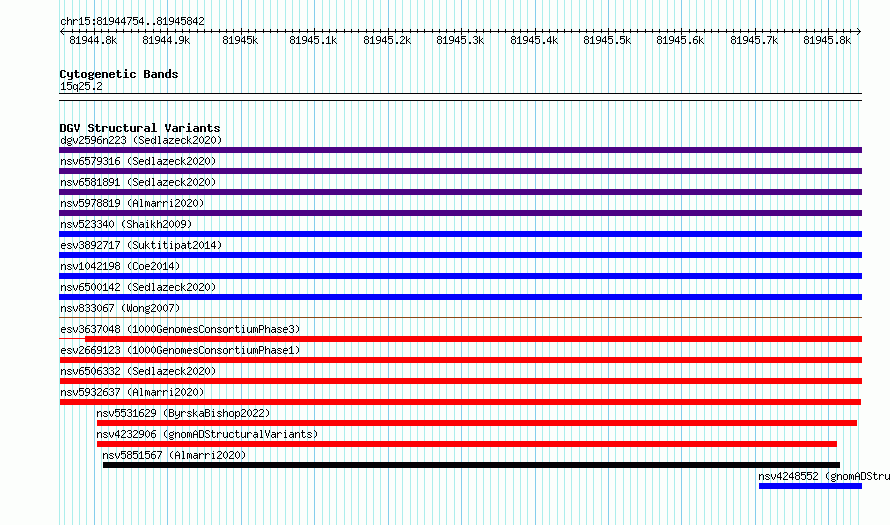 chr15:81944754..81945842

81944.8k 81944.9k 81945k 81945.1k 81945.2k 81945.3k 81945.4k 81945.5k 81945.6k 81945.7k 81945.8k

Cytogenetic Bands
15q25.2

DGV Structural Variants
dgv2596n223 (Sedlazeck2020)
nsv6579316 (Sedlazeck2020)
nsv6581891 (Sedlazeck2020)
nsv5978819 (Almarri2020)
nsv523340 (Shaikh2009)
esv3892717 (Suktitipat2014)
nsv1042198 (Coe2014)
nsv6500142 (Sedlazeck2020)
nsv833067 (Wong2007)
esv3637048 (1000GenomesConsortiumPhase3)
esv2669123 (1000GenomesConsortiumPhase1)
nsv6506332 (Sedlazeck2020)
nsv5932637 (Almarri2020)
nsv5531629 (ByrskaBishop2022)
nsv4232906 (gnomADStructuralVariants)
nsv5851567 (Almarri2020)
nsv4248552 (gnomADStru